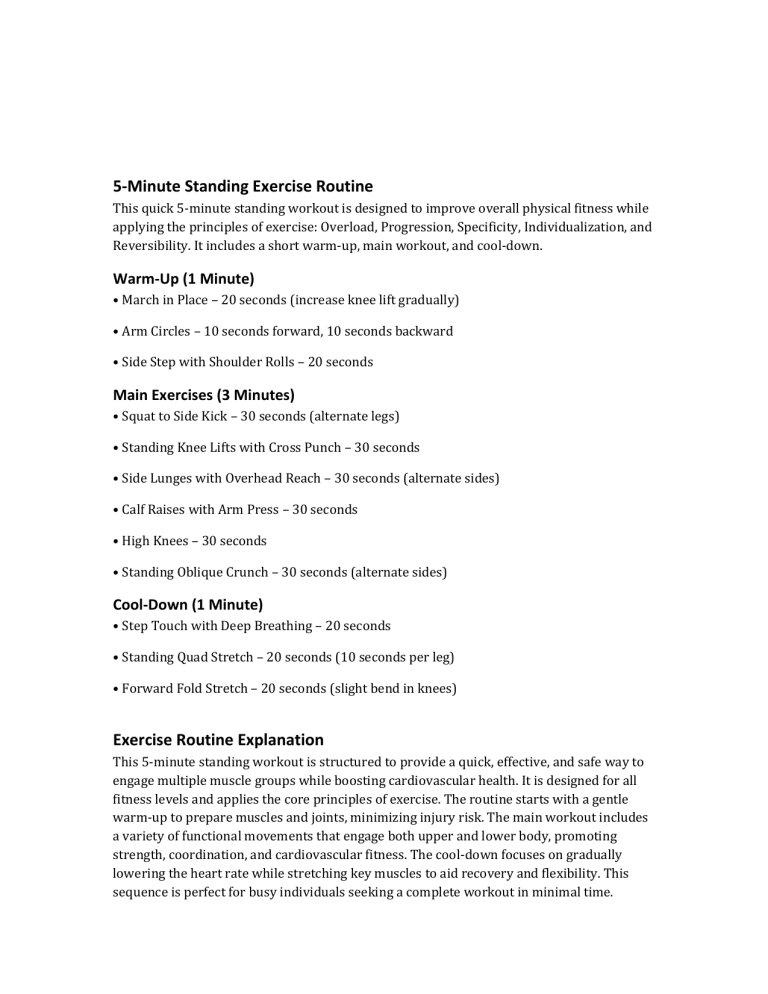 5-Minute Standing Exercise Routine

This quick 5-minute standing workout is designed to improve overall physical fitness while applying the principles of exercise: Overload, Progression, Specificity, Individualization, and Reversibility. It includes a short warm-up, main workout, and cool-down.

Warm-Up (1 Minute)

• March in Place – 20 seconds (increase knee lift gradually)

• Arm Circles – 10 seconds forward, 10 seconds backward

• Side Step with Shoulder Rolls – 20 seconds

Main Exercises (3 Minutes)

• Squat to Side Kick – 30 seconds (alternate legs)

• Standing Knee Lifts with Cross Punch – 30 seconds

• Side Lunges with Overhead Reach – 30 seconds (alternate sides)

• Calf Raises with Arm Press – 30 seconds

• High Knees – 30 seconds

• Standing Oblique Crunch – 30 seconds (alternate sides)

Cool-Down (1 Minute)

• Step Touch with Deep Breathing – 20 seconds

• Standing Quad Stretch – 20 seconds (10 seconds per leg)

• Forward Fold Stretch – 20 seconds (slight bend in knees)

Exercise Routine Explanation

This 5-minute standing workout is structured to provide a quick, effective, and safe way to engage multiple muscle groups while boosting cardiovascular health. It is designed for all fitness levels and applies the core principles of exercise. The routine starts with a gentle warm-up to prepare muscles and joints, minimizing injury risk. The main workout includes a variety of functional movements that engage both upper and lower body, promoting strength, coordination, and cardiovascular fitness. The cool-down focuses on gradually lowering the heart rate while stretching key muscles to aid recovery and flexibility. This sequence is perfect for busy individuals seeking a complete workout in minimal time.